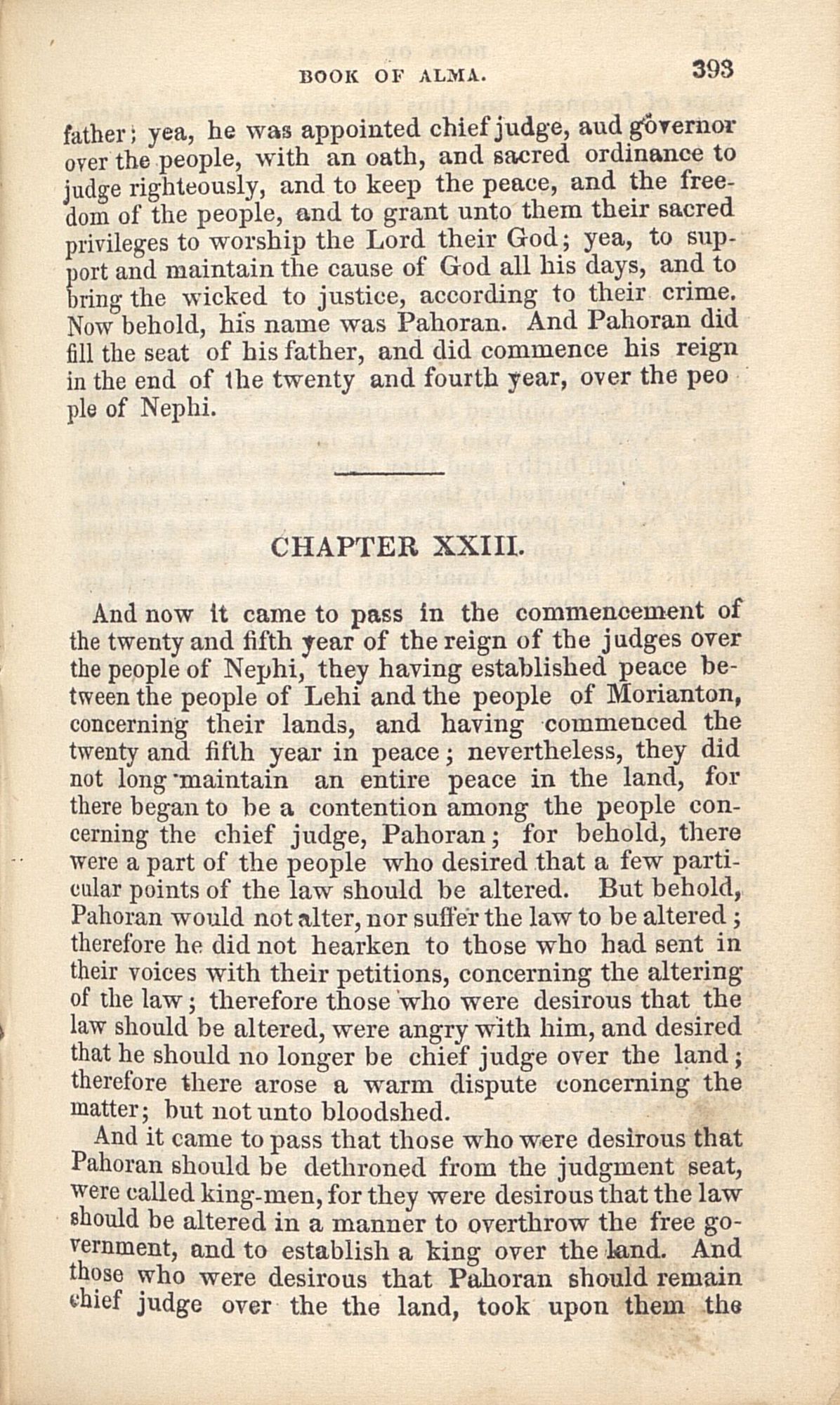 BOOK OF ALMA. 393

father; yea, he was appointed chief judge, aud governor over the people, with an oath, and sacred ordinance to judge righteously, and to keep the peace, and the freedom of the people, and to grant unto them their sacred privileges to worship the Lord their God; yea, to support and maintain the cause of God all his days, and to bring the wicked to justice, according to their crime. Now behold, his name was Pahoran. And Pahoran did fill the seat of his father, and did commence his reign in the end of the twenty and fourth year, over the people of Nephi.

CHAPTER XXIII.

And now it came to pass in the commencement of the twenty and fifth year of the reign of the judges over the people of Nephi, they having established peace between the people of Lehi and the people of Morianton, concerning their lands, and having commenced the twenty and fifth year in peace; nevertheless, they did not long maintain an entire peace in the land, for there began to be a contention among the people concerning the chief judge, Pahoran; for behold, there were a part of the people who desired that a few particular points of the law should be altered. But behold, Pahoran would not alter, nor suffer the law to be altered; therefore he did not hearken to those who had sent in their voices with their petitions, concerning the altering of the law; therefore those who were desirous that the law should be altered, were angry with him, and desired that he should no longer be chief judge over the land; therefore there arose a warm dispute concerning the matter; but not unto bloodshed.

And it came to pass that those who were desirous that Pahoran should be dethroned from the judgment seat, were called king-men, for they were desirous that the law should be altered in a manner to overthrow the free government, and to establish a king over the land. And those who were desirous that Pahoran should remain chief judge over the the land, took upon them the